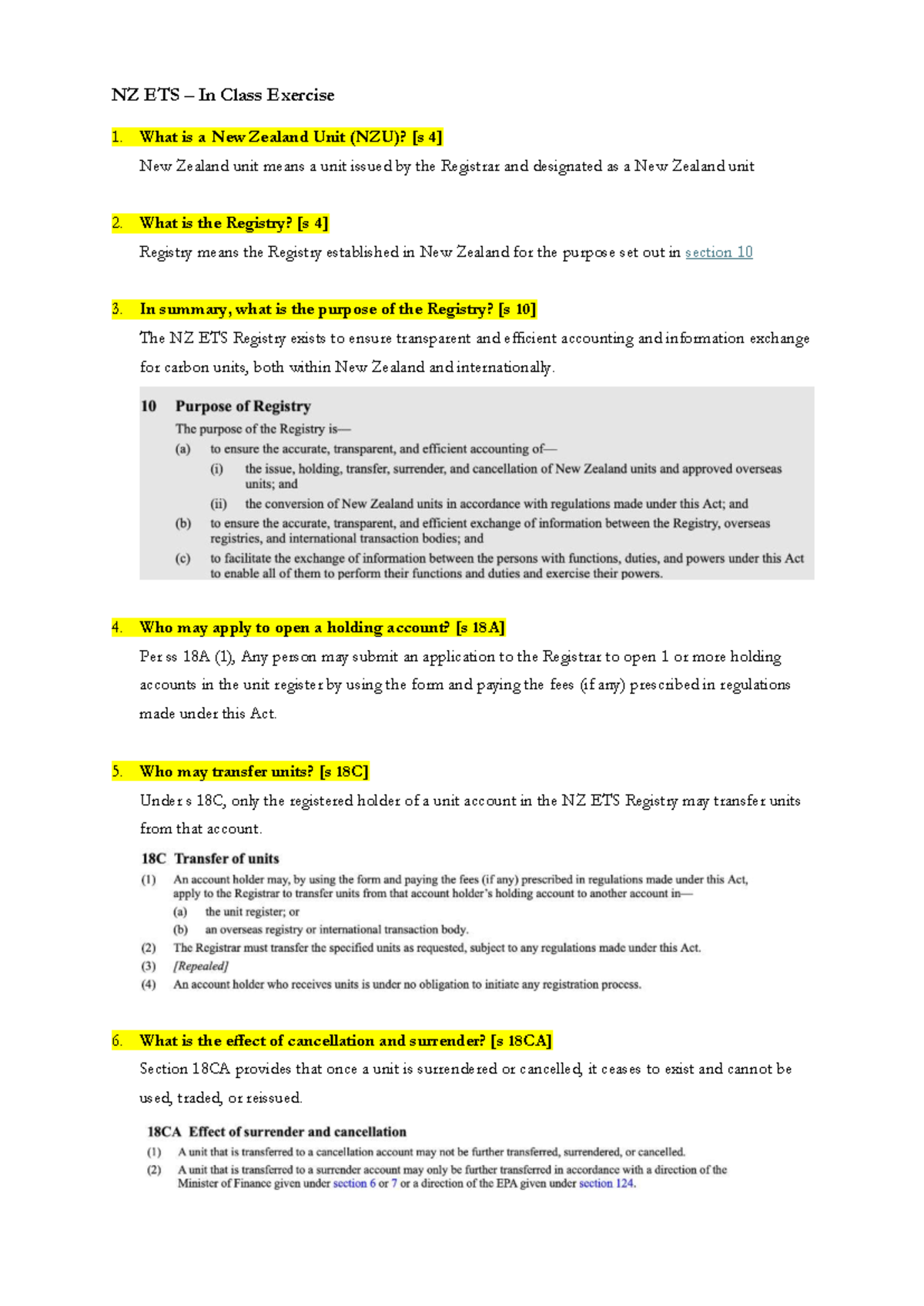 NZ ETS – In Class Exercise

1. What is a New Zealand Unit (NZU)? [s 4]

New Zealand unit means a unit issued by the Registrar and designated as a New Zealand unit

2. What is the Registry? [s 4]

Registry means the Registry established in New Zealand for the purpose set out in section 10

3. In summary, what is the purpose of the Registry? [s 10]

The NZ ETS Registry exists to ensure transparent and efficient accounting and information exchange for carbon units, both within New Zealand and internationally.

10 Purpose of Registry

The purpose of the Registry is—

(a) to ensure the accurate, transparent, and efficient accounting of—

(i) the issue, holding, transfer, surrender, and cancellation of New Zealand units and approved overseas units; and

(ii) the conversion of New Zealand units in accordance with regulations made under this Act; and

(b) to ensure the accurate, transparent, and efficient exchange of information between the Registry, overseas registries, and international transaction bodies; and

(c) to facilitate the exchange of information between the persons with functions, duties, and powers under this Act to enable all of them to perform their functions and duties and exercise their powers.

4. Who may apply to open a holding account? [s 18A]

Per ss 18A (1), Any person may submit an application to the Registrar to open 1 or more holding accounts in the unit register by using the form and paying the fees (if any) prescribed in regulations made under this Act.

5. Who may transfer units? [s 18C]

Under s 18C, only the registered holder of a unit account in the NZ ETS Registry may transfer units from that account.

18C Transfer of units

(1) An account holder may, by using the form and paying the fees (if any) prescribed in regulations made under this Act, apply to the Registrar to transfer units from that account holder's holding account to another account in—

(a) the unit register; or

(b) an overseas registry or international transaction body.

(2) The Registrar must transfer the specified units as requested, subject to any regulations made under this Act.

(3) [Repealed]

(4) An account holder who receives units is under no obligation to initiate any registration process.

6. What is the effect of cancellation and surrender? [s 18CA]

Section 18CA provides that once a unit is surrendered or cancelled, it ceases to exist and cannot be used, traded, or reissued.

18CA Effect of surrender and cancellation

(1) A unit that is transferred to a cancellation account may not be further transferred, surrendered, or cancelled.

(2) A unit that is transferred to a surrender account may only be further transferred in accordance with a direction of the Minister of Finance given under section 6 or 7 or a direction of the EPA given under section 124.